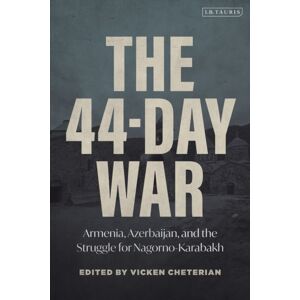 I.B.TAURIS

THE 44-DAY WAR

Armenia, Azerbaijan, and the Struggle for Nagorno-Karabakh

EDITED BY VICKEN CHETERIAN